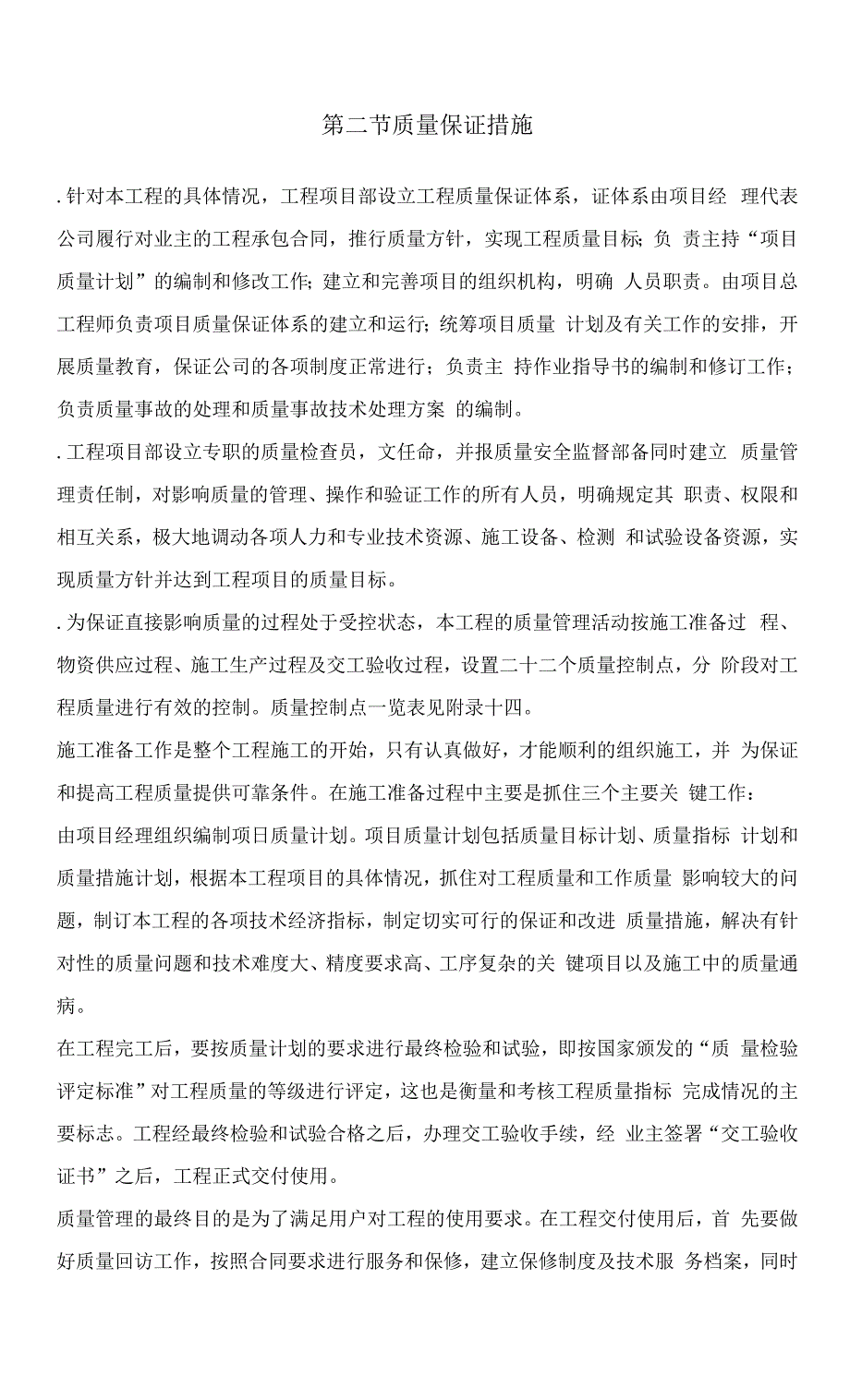 第二节质量保证措施

. 针对本工程的具体情况，工程项目部设立工程质量保证体系，证体系由项目经 理代表公司履行对业主的工程承包合同，推行质量方针，实现工程质量目标；负 责主持“项目质量计划”的编制和修改工作；建立和完善项目的组织机构，明确 人员职责。由项目总工程师负责项目质量保证体系的建立和运行；统筹项目质量 计划及有关工作的安排，开展质量教育，保证公司的各项制度正常进行；负责主 持作业指导书的编制和修订工作；负责质量事故的处理和质量事故技术处理方案 的编制。

. 工程项目部设立专职的质量检查员，文任命，并报质量安全监督部备同时建立 质量管理责任制，对影响质量的管理、操作和验证工作的所有人员，明确规定其 职责、权限和相互关系，极大地调动各项人力和专业技术资源、施工设备、检测 和试验设备资源，实现质量方针并达到工程项目的质量目标。

. 为保证直接影响质量的过程处于受控状态，本工程的质量管理活动按施工准备过 程、物资供应过程、施工生产过程及交工验收过程，设置二十二个质量控制点，分 阶段对工程质量进行有效的控制。质量控制点一览表见附录十四。

施工准备工作是整个工程施工的开始，只有认真做好，才能顺利的组织施工，并 为保证和提高工程质量提供可靠条件。在施工准备过程中主要是抓住三个主要关 键工作：

由项目经理组织编制项日质量计划。项目质量计划包括质量目标计划、质量指标 计划和质量措施计划，根据本工程项目的具体情况，抓住对工程质量和工作质量 影响较大的问题，制订本工程的各项技术经济指标，制定切实可行的保证和改进 质量措施，解决有针对性的质量问题和技术难度大、精度要求高、工序复杂的关 键项目以及施工中的质量通病。

在工程完工后，要按质量计划的要求进行最终检验和试验，即按国家颁发的“质 量检验评定标准”对工程质量的等级进行评定，这也是衡量和考核工程质量指标 完成情况的主要标志。工程经最终检验和试验合格之后，办理交工验收手续，经 业主签署“交工验收证书”之后，工程正式交付使用。

质量管理的最终目的是为了满足用户对工程的使用要求。在工程交付使用后，首 先要做好质量回访工作，按照合同要求进行服务和保修，建立保修制度及技术服 务档案，同时